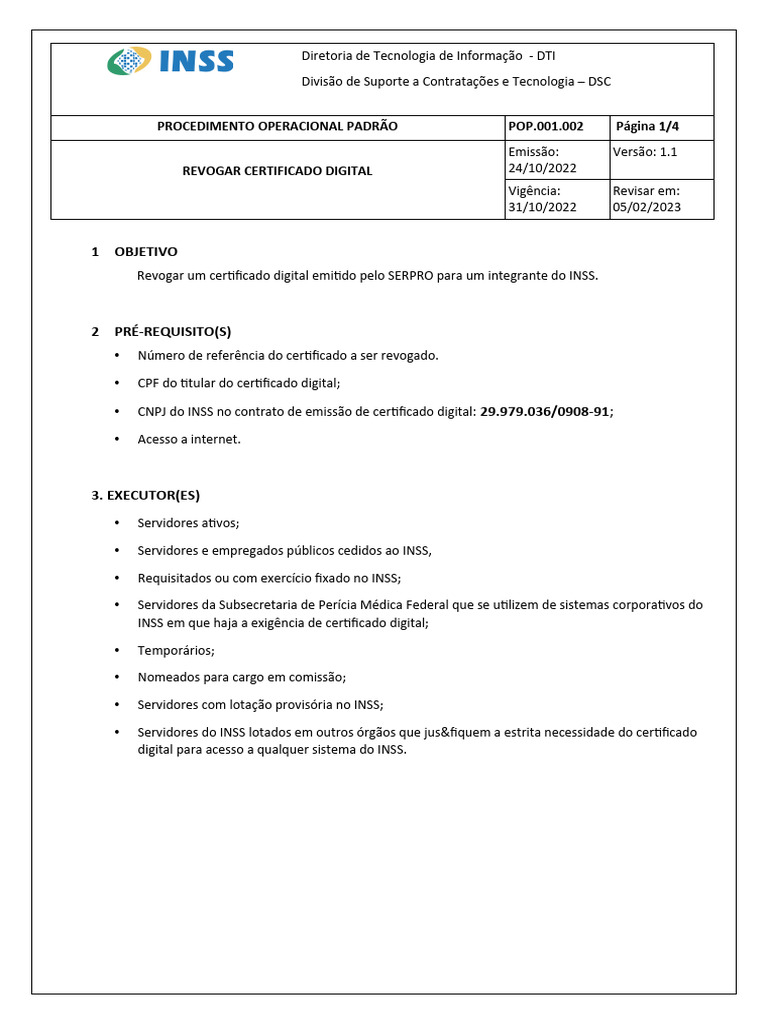 INSS

Diretoria de Tecnologia de Informação - DTI

Divisão de Suporte a Contratações e Tecnologia – DSC

| PROCEDIMENTO OPERACIONAL PADRÃO | POP.001.002 | Página 1/4 |
|---|---|---|
| REVOGAR CERTIFICADO DIGITAL | Emissão: 24/10/2022 | Versão: 1.1 |
| | Vigência: 31/10/2022 | Revisar em: 05/02/2023 |

1 OBJETIVO

Revogar um certificado digital emitido pelo SERPRO para um integrante do INSS.

2 PRÉ-REQUISITO(S)

• Número de referência do certificado a ser revogado.

• CPF do titular do certificado digital;

• CNPJ do INSS no contrato de emissão de certificado digital: 29.979.036/0908-91;

• Acesso a internet.

3. EXECUTOR(ES)

• Servidores ativos;

• Servidores e empregados públicos cedidos ao INSS,

• Requisitados ou com exercício fixado no INSS;

• Servidores da Subsecretaria de Perícia Médica Federal que se utilizem de sistemas corporativos do INSS em que haja a exigência de certificado digital;

• Temporários;

• Nomeados para cargo em comissão;

• Servidores com lotação provisória no INSS;

• Servidores do INSS lotados em outros órgãos que jus&fiquem a estrita necessidade do certificado digital para acesso a qualquer sistema do INSS.